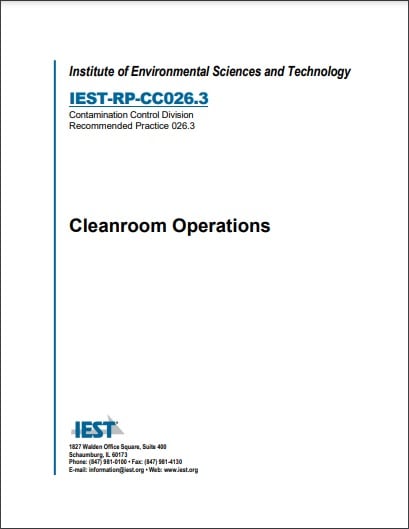 Institute of Environmental Sciences and Technology

IEST-RP-CC026.3

Contamination Control Division
Recommended Practice 026.3

Cleanroom Operations

IEST

1827 Walden Office Square, Suite 400
Schaumburg, IL 60173
Phone: (847) 981-0100 • Fax: (847) 981-4130
E-mail: information@iest.org • Web: www.iest.org